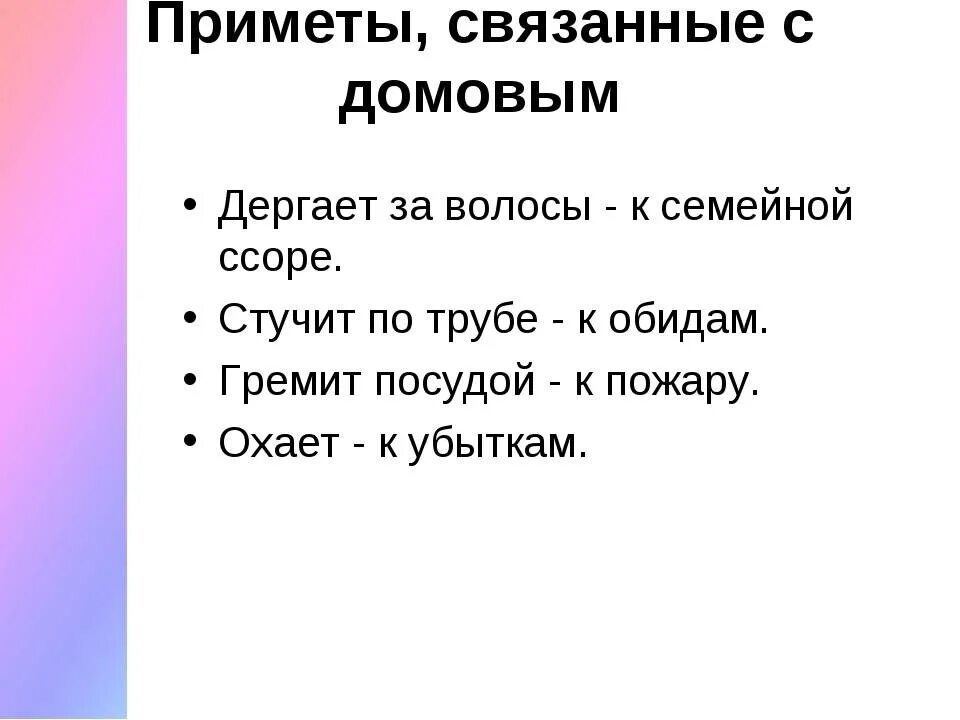 Приметы, связанные с домовым

• Дергает за волосы - к семейной ссоре.
• Стучит по трубе - к обидам.
• Гремит посудой - к пожару.
• Охает - к убыткам.